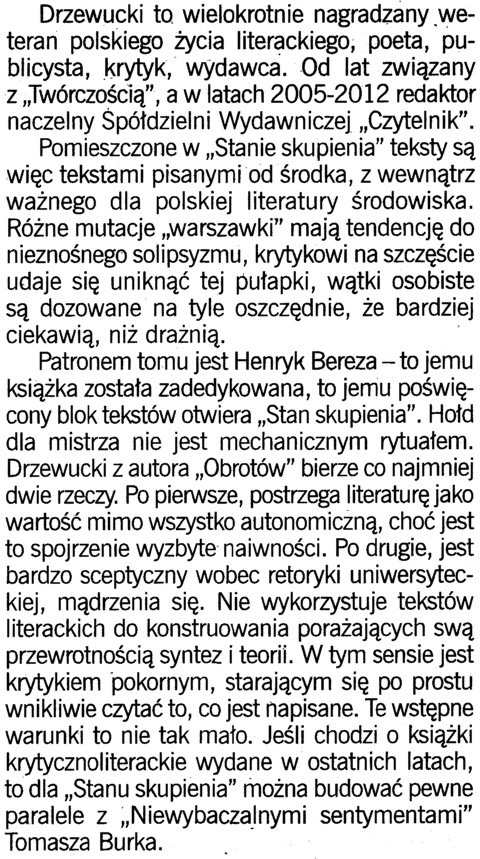 Drzewucki to wielokrotnie nagradzany weteran polskiego życia literackiego, poeta, publicysta, krytyk, wydawca. Od lat związany z „Twórczością", a w latach 2005-2012 redaktor naczelny Spółdzielni Wydawniczej „Czytelnik".

Pomieszczone w „Stanie skupienia" teksty są więc tekstami pisanymi od środka, z wewnątrz ważnego dla polskiej literatury środowiska. Różne mutacje „warszawki" mają tendencję do nieznośnego solipsyzmu, krytykowi na szczęście udaje się uniknąć tej pułapki, wątki osobiste są dozowane na tyle oszczędnie, że bardziej ciekawią, niż drażnią.

Patronem tomu jest Henryk Bereza – to jemu książka została zadedykowana, to jemu poświęcony blok tekstów otwiera „Stan skupienia". Hołd dla mistrza nie jest mechanicznym rytuałem. Drzewucki z autora „Obrotów" bierze co najmniej dwie rzeczy. Po pierwsze, postrzega literaturę jako wartość mimo wszystko autonomiczną, choć jest to spojrzenie wyzbyte naiwności. Po drugie, jest bardzo sceptyczny wobec retoryki uniwersyteckiej, mądrzenia się. Nie wykorzystuje tekstów literackich do konstruowania porażających swą przewrotnością syntez i teorii. W tym sensie jest krytykiem pokornym, starającym się po prostu wnikliwie czytać to, co jest napisane. Te wstępne warunki to nie tak mało. Jeśli chodzi o książki krytycznoliterackie wydane w ostatnich latach, to dla „Stanu skupienia" można budować pewne paralele z „Niewybaczalnymi sentymentami" Tomasza Burka.